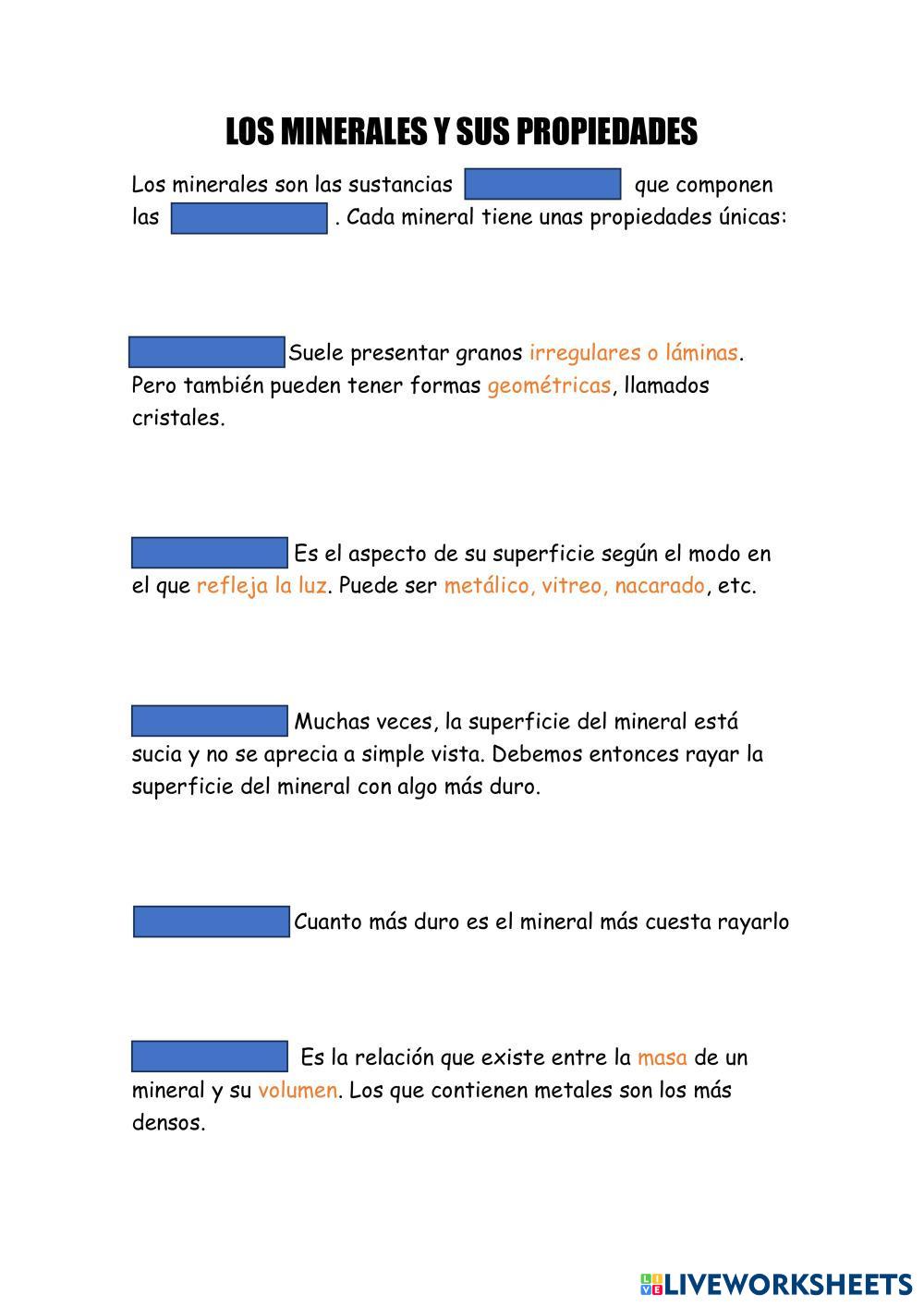 LOS MINERALES Y SUS PROPIEDADES

Los minerales son las sustancias ____ que componen las ____ . Cada mineral tiene unas propiedades únicas:

____ Suele presentar granos irregulares o láminas. Pero también pueden tener formas geométricas, llamados cristales.

____ Es el aspecto de su superficie según el modo en el que refleja la luz. Puede ser metálico, vitreo, nacarado, etc.

____ Muchas veces, la superficie del mineral está sucia y no se aprecia a simple vista. Debemos entonces rayar la superficie del mineral con algo más duro.

____ Cuanto más duro es el mineral más cuesta rayarlo

____ Es la relación que existe entre la masa de un mineral y su volumen. Los que contienen metales son los más densos.

LIVEWORKSHEETS